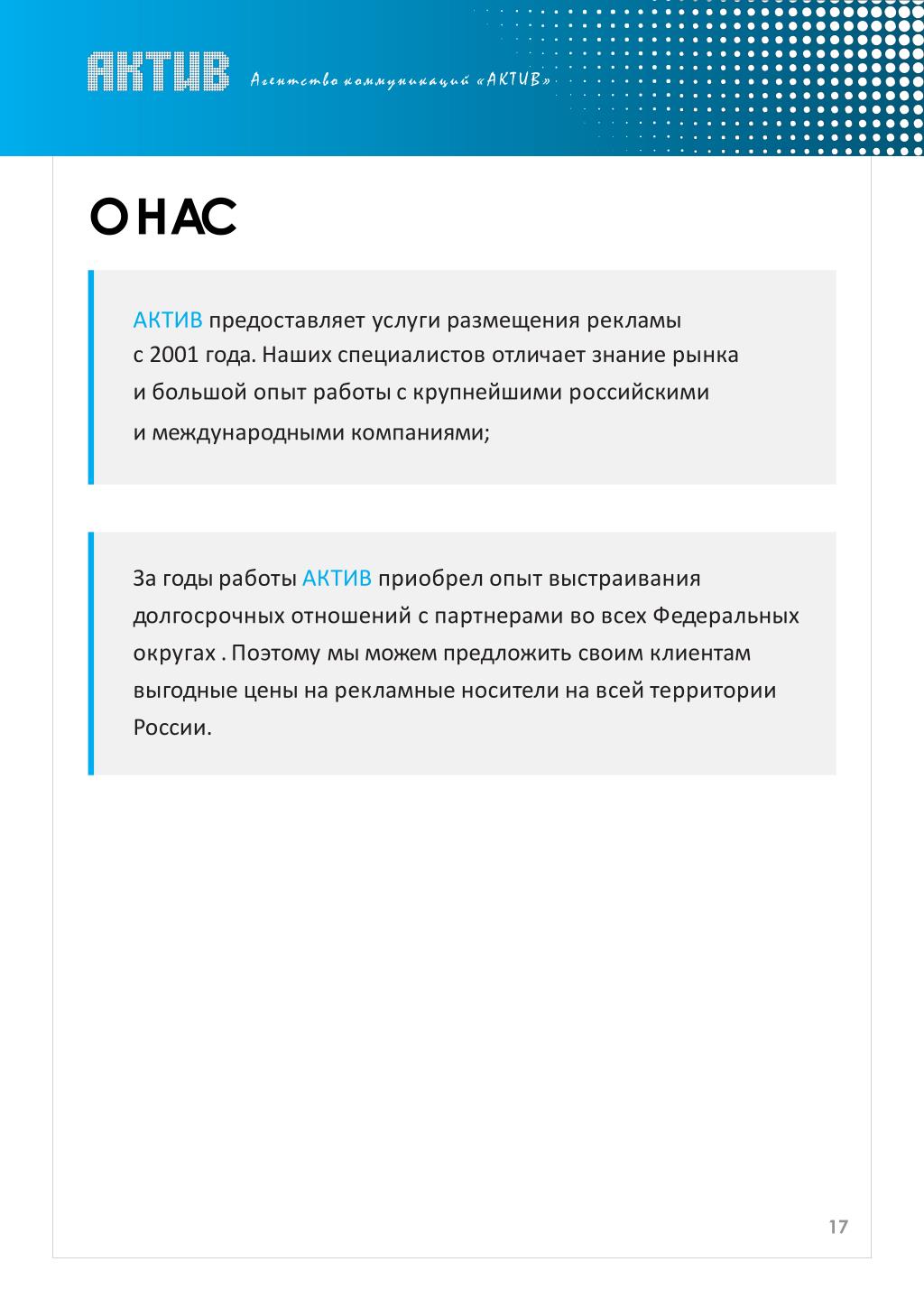 АКТИВ Агентство коммуникаций «АКТИВ»

О НАС

АКТИВ предоставляет услуги размещения рекламы с 2001 года. Наших специалистов отличает знание рынка и большой опыт работы с крупнейшими российскими и международными компаниями;

За годы работы АКТИВ приобрел опыт выстраивания долгосрочных отношений с партнерами во всех Федеральных округах . Поэтому мы можем предложить своим клиентам выгодные цены на рекламные носители на всей территории России.

17